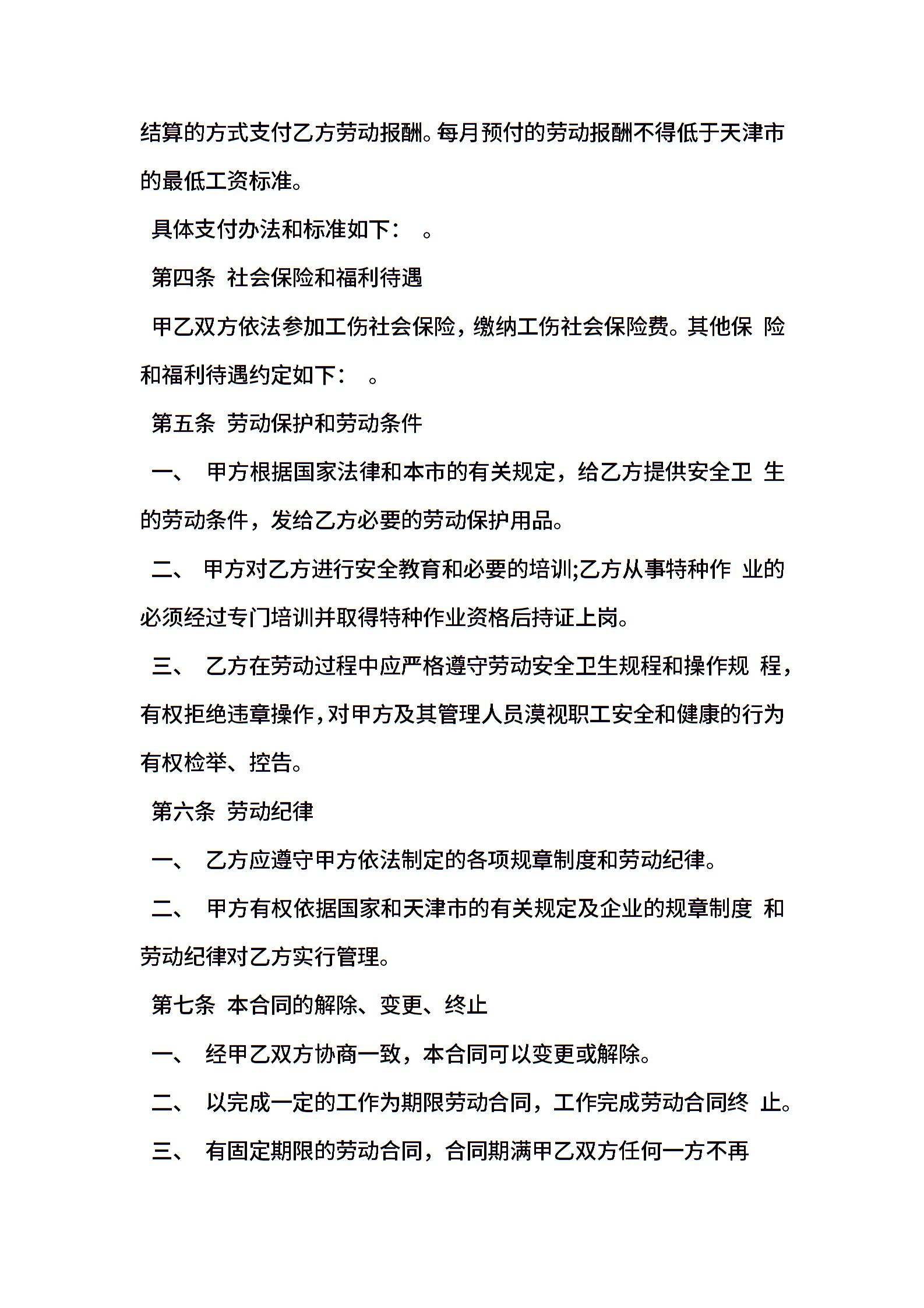 结算的方式支付乙方劳动报酬。每月预付的劳动报酬不得低于天津市的最低工资标准。

具体支付办法和标准如下：　。

第四条 社会保险和福利待遇

甲乙双方依法参加工伤社会保险，缴纳工伤社会保险费。其他保 险和福利待遇约定如下：　。

第五条 劳动保护和劳动条件

一、 甲方根据国家法律和本市的有关规定，给乙方提供安全卫 生的劳动条件，发给乙方必要的劳动保护用品。

二、 甲方对乙方进行安全教育和必要的培训;乙方从事特种作 业的必须经过专门培训并取得特种作业资格后持证上岗。

三、 乙方在劳动过程中应严格遵守劳动安全卫生规程和操作规 程，有权拒绝违章操作，对甲方及其管理人员漠视职工安全和健康的行为有权检举、控告。

第六条 劳动纪律

一、 乙方应遵守甲方依法制定的各项规章制度和劳动纪律。

二、 甲方有权依据国家和天津市的有关规定及企业的规章制度 和劳动纪律对乙方实行管理。

第七条 本合同的解除、变更、终止

一、 经甲乙双方协商一致，本合同可以变更或解除。

二、 以完成一定的工作为期限劳动合同，工作完成劳动合同终 止。

三、 有固定期限的劳动合同，合同期满甲乙双方任何一方不再